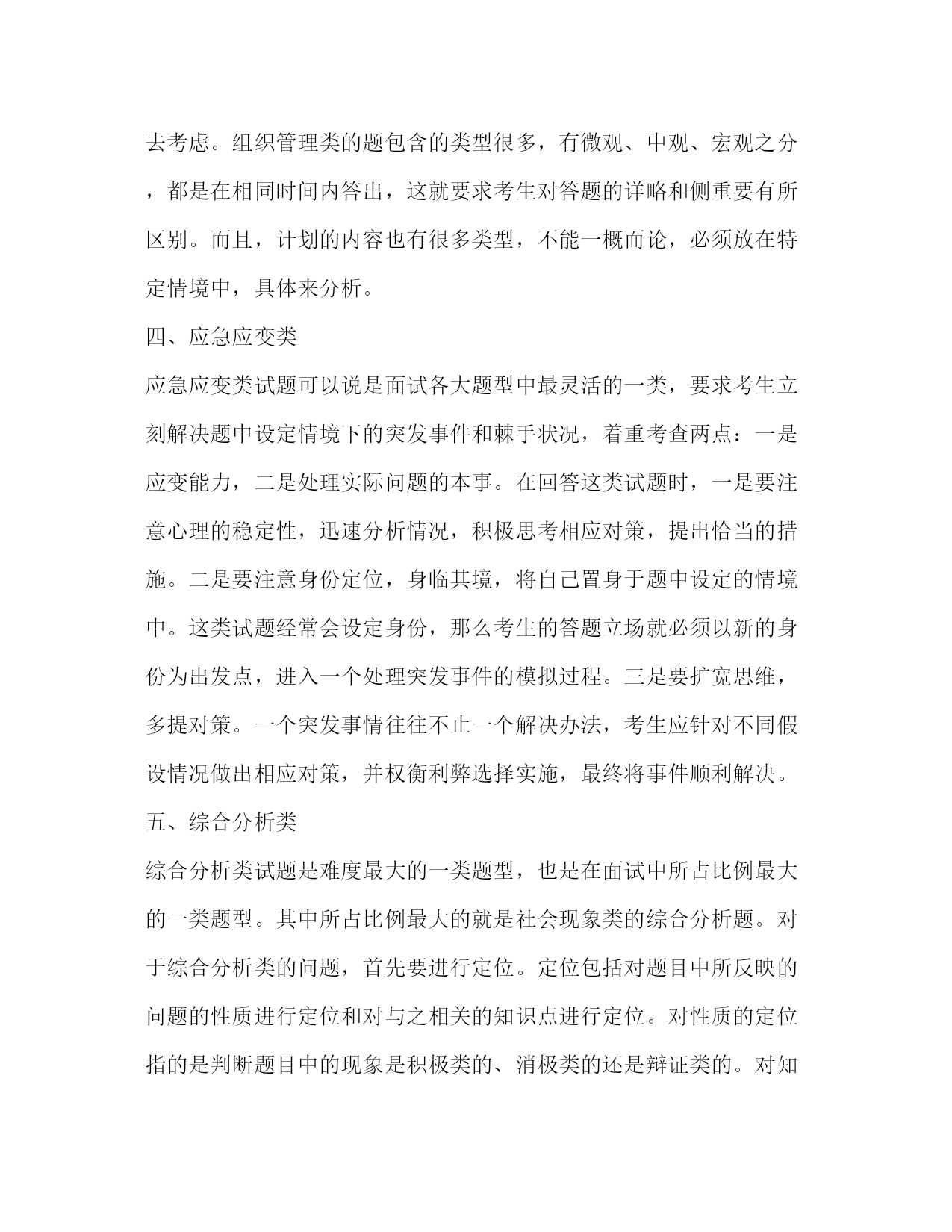 去考虑。组织管理类的题包含的类型很多，有微观、中观、宏观之分，都是在相同时间内答出，这就要求考生对答题的详略和侧重要有所区别。而且，计划的内容也有很多类型，不能一概而论，必须放在特定情境中，具体来分析。

四、应急应变类

应急应变类试题可以说是面试各大题型中最灵活的一类，要求考生立刻解决题中设定情境下的突发事件和棘手状况，着重考查两点：一是应变能力，二是处理实际问题的本事。在回答这类试题时，一是要注意心理的稳定性，迅速分析情况，积极思考相应对策，提出恰当的措施。二是要注意身份定位，身临其境，将自己置身于题中设定的情境中。这类试题经常会设定身份，那么考生的答题立场就必须以新的身份为出发点，进入一个处理突发事件的模拟过程。三是要扩宽思维，多提对策。一个突发事情往往不止一个解决办法，考生应针对不同假设情况做出相应对策，并权衡利弊选择实施，最终将事件顺利解决。

五、综合分析类

综合分析类试题是难度最大的一类题型，也是在面试中所占比例最大的一类题型。其中所占比例最大的就是社会现象类的综合分析题。对于综合分析类的问题，首先要进行定位。定位包括对题目中所反映的问题的性质进行定位和对与之相关的知识点进行定位。对性质的定位指的是判断题目中的现象是积极类的、消极类的还是辩证类的。对知